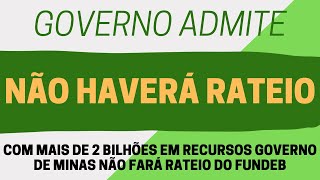 GOVERNO ADMITE

NÃO HAVERÁ RATEIO

COM MAIS DE 2 BILHÕES EM RECURSOS GOVERNO DE MINAS NÃO FARÁ RATEIO DO FUNDEB